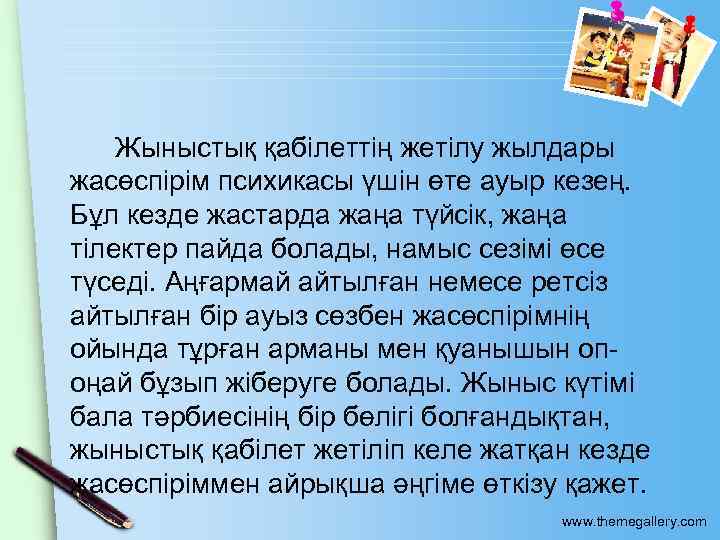 Жыныстық қабілеттің жетілу жылдары жасөспірім психикасы үшін өте ауыр кезең. Бұл кезде жастарда жаңа түйсік, жаңа тілектер пайда болады, намыс сезімі өсе түседі. Аңғармай айтылған немесе ретсіз айтылған бір ауыз сөзбен жасөспірімнің ойында тұрған арманы мен қуанышын оп-оңай бұзып жіберуге болады. Жыныс күтімі бала тәрбиесінің бір бөлігі болғандықтан, жыныстық қабілет жетіліп келе жатқан кезде жасөспіріммен айрықша әңгіме өткізу қажет.

www.themegallery.com